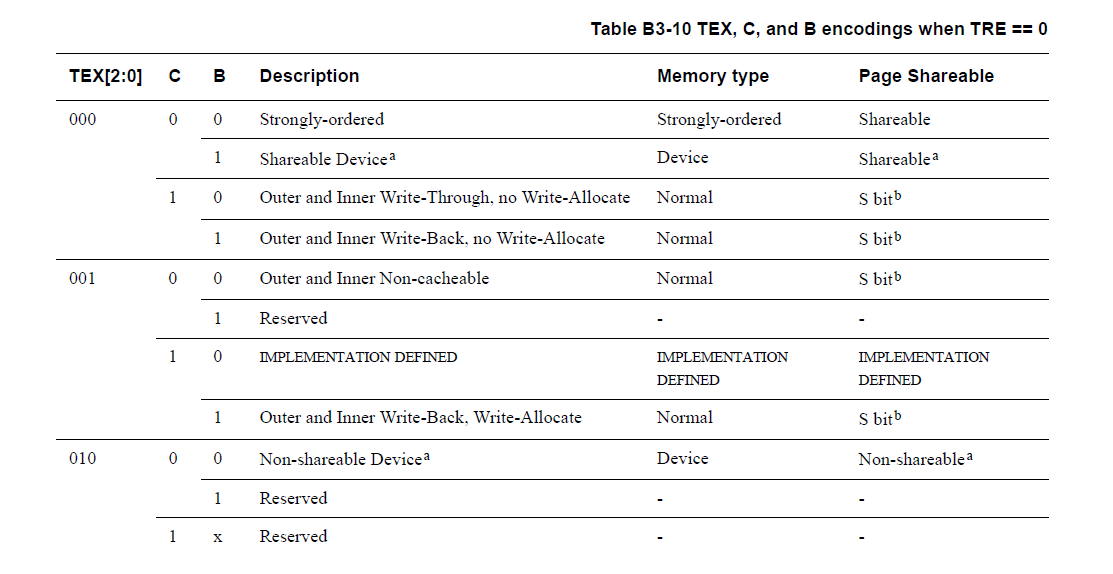 Table B3-10 TEX, C, and B encodings when TRE == 0

| TEX[2:0] | C | B | Description | Memory type | Page Shareable |
|---|---|---|---|---|---|
| 000 | 0 | 0 | Strongly-ordered | Strongly-ordered | Shareable |
| | | 1 | Shareable Device$^a$ | Device | Shareable$^a$ |
| | 1 | 0 | Outer and Inner Write-Through, no Write-Allocate | Normal | S bit$^b$ |
| | | 1 | Outer and Inner Write-Back, no Write-Allocate | Normal | S bit$^b$ |
| 001 | 0 | 0 | Outer and Inner Non-cacheable | Normal | S bit$^b$ |
| | | 1 | Reserved | - | - |
| | 1 | 0 | IMPLEMENTATION DEFINED | IMPLEMENTATION DEFINED | IMPLEMENTATION DEFINED |
| | | 1 | Outer and Inner Write-Back, Write-Allocate | Normal | S bit$^b$ |
| 010 | 0 | 0 | Non-shareable Device$^a$ | Device | Non-shareable$^a$ |
| | | 1 | Reserved | - | - |
| | 1 | x | Reserved | - | - |